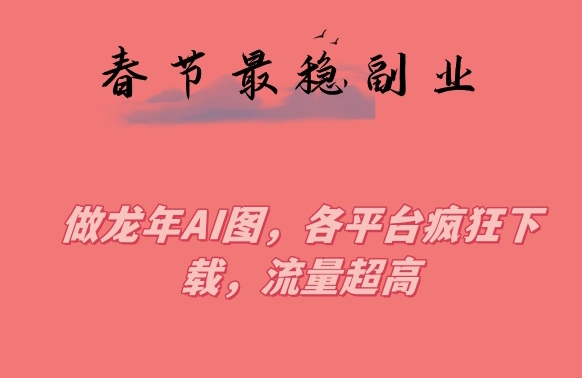 春节最稳副业

做龙年AI图，各平台疯狂下载，流量超高